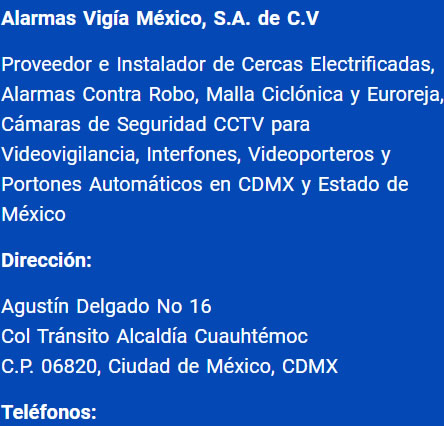 Alarmas Vigía México, S.A. de C.V

Proveedor e Instalador de Cercas Electrificadas, Alarmas Contra Robo, Malla Ciclónica y Euroreja, Cámaras de Seguridad CCTV para Videovigilancia, Interfones, Videoporteros y Portones Automáticos en CDMX y Estado de México

Dirección:

Agustín Delgado No 16
Col Tránsito Alcaldía Cuauhtémoc
C.P. 06820, Ciudad de México, CDMX

Teléfonos: